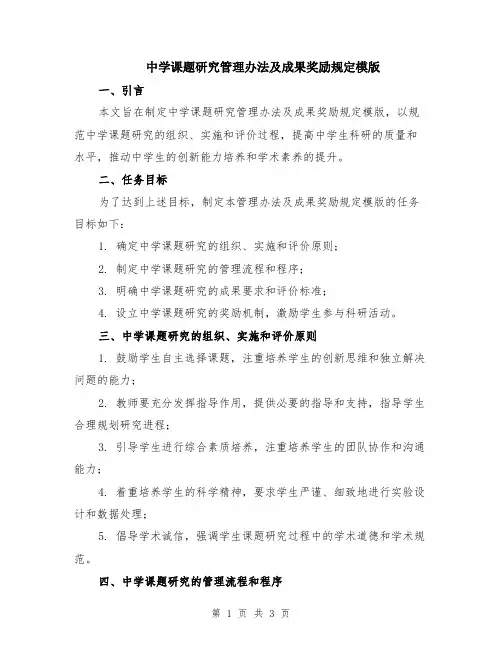 中学课题研究管理办法及成果奖励规定模版

一、引言

本文旨在制定中学课题研究管理办法及成果奖励规定模版，以规范中学课题研究的组织、实施和评价过程，提高中学生科研的质量和水平，推动中学生的创新能力培养和学术素养的提升。

二、任务目标

为了达到上述目标，制定本管理办法及成果奖励规定模版的任务目标如下：

1. 确定中学课题研究的组织、实施和评价原则；

2. 制定中学课题研究的管理流程和程序；

3. 明确中学课题研究的成果要求和评价标准；

4. 设立中学课题研究的奖励机制，激励学生参与科研活动。

三、中学课题研究的组织、实施和评价原则

1. 鼓励学生自主选择课题，注重培养学生的创新思维和独立解决问题的能力；

2. 教师要充分发挥指导作用，提供必要的指导和支持，指导学生合理规划研究进程；

3. 引导学生进行综合素质培养，注重培养学生的团队协作和沟通能力；

4. 着重培养学生的科学精神，要求学生严谨、细致地进行实验设计和数据处理；

5. 倡导学术诚信，强调学生课题研究过程中的学术道德和学术规范。

四、中学课题研究的管理流程和程序

第 1 页 共 3 页